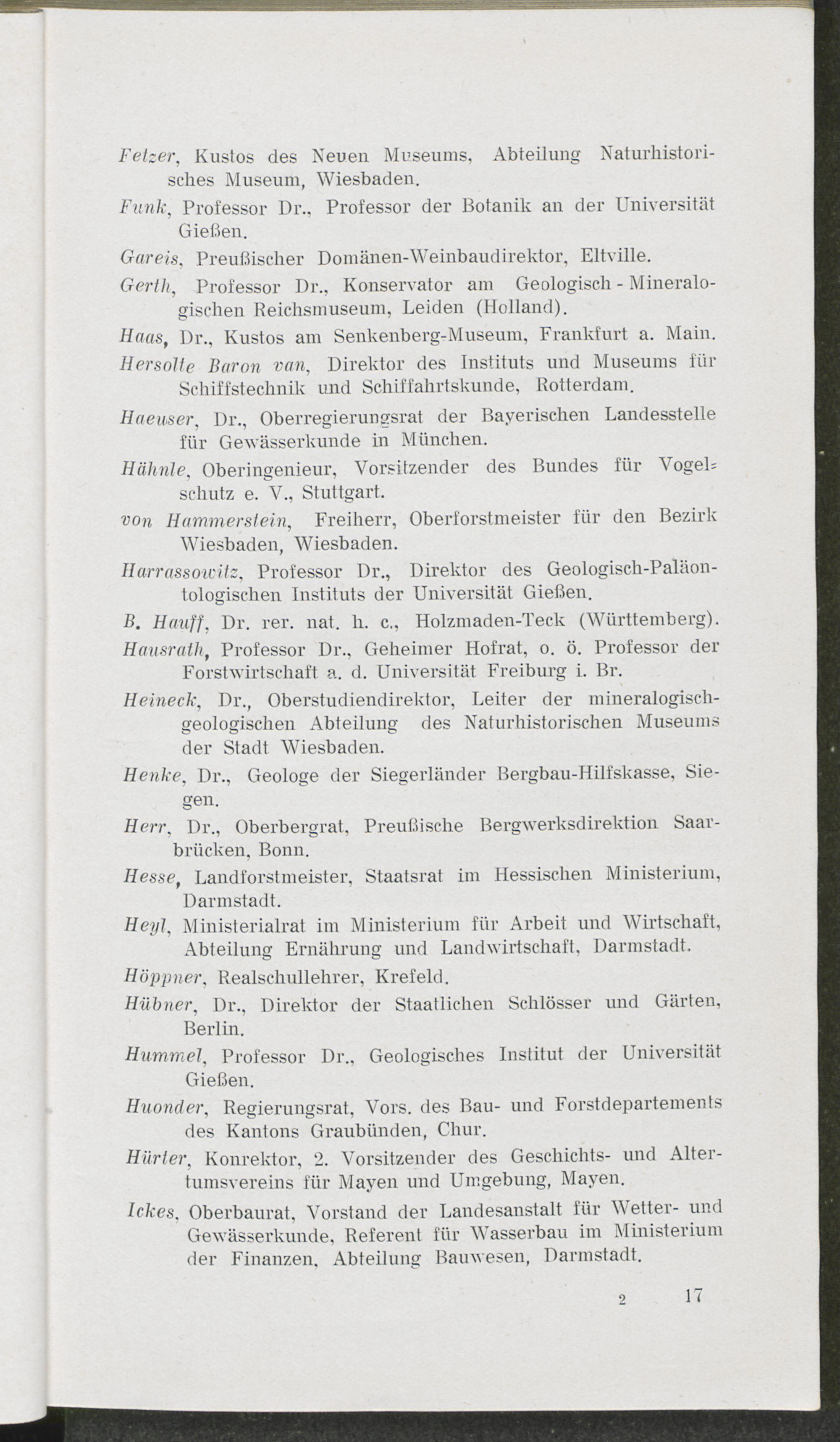 Fetzer, Kustos des Neuen Museums, Abteilung Naturhistorisches Museum, Wiesbaden.

Funk, Professor Dr., Professor der Botanik an der Universität Gießen.

Gareis, Preußischer Domänen-Weinbaudirektor, Eltville.

Gerth, Professor Dr., Konservator am Geologisch - Mineralogischen Reichsmuseum, Leiden (Holland).

Haas, Dr., Kustos am Senkenberg-Museum, Frankfurt a. Main.

Hersolte Baron van, Direktor des Instituts und Museums für Schiffstechnik und Schiffahrtskunde, Rotterdam.

Haeuser, Dr., Oberregierungsrat der Bayerischen Landesstelle für Gewässerkunde in München.

Hähnle, Oberingenieur, Vorsitzender des Bundes für Vogelschutz e. V., Stuttgart.

von Hammerstein, Freiherr, Oberforstmeister für den Bezirk Wiesbaden, Wiesbaden.

Harrassowitz, Professor Dr., Direktor des Geologisch-Paläontologischen Instituts der Universität Gießen.

B. Hauff, Dr. rer. nat. h. c., Holzmaden-Teck (Württemberg).

Hausrath, Professor Dr., Geheimer Hofrat, o. ö. Professor der Forstwirtschaft a. d. Universität Freiburg i. Br.

Heineck, Dr., Oberstudiendirektor, Leiter der mineralogisch-geologischen Abteilung des Naturhistorischen Museums der Stadt Wiesbaden.

Henke, Dr., Geologe der Siegerländer Bergbau-Hilfskasse, Siegen.

Herr, Dr., Oberbergrat, Preußische Bergwerksdirektion Saarbrücken, Bonn.

Hesse, Landforstmeister, Staatsrat im Hessischen Ministerium, Darmstadt.

Heyl, Ministerialrat im Ministerium für Arbeit und Wirtschaft, Abteilung Ernährung und Landwirtschaft, Darmstadt.

Höppner, Realschullehrer, Krefeld.

Hübner, Dr., Direktor der Staatlichen Schlösser und Gärten, Berlin.

Hummel, Professor Dr., Geologisches Institut der Universität Gießen.

Huonder, Regierungsrat, Vors. des Bau- und Forstdepartements des Kantons Graubünden, Chur.

Hürter, Konrektor, 2. Vorsitzender des Geschichts- und Altertumsvereins für Mayen und Umgebung, Mayen.

Ickes, Oberbaurat, Vorstand der Landesanstalt für Wetter- und Gewässerkunde, Referent für Wasserbau im Ministerium der Finanzen, Abteilung Bauwesen, Darmstadt.

2 17